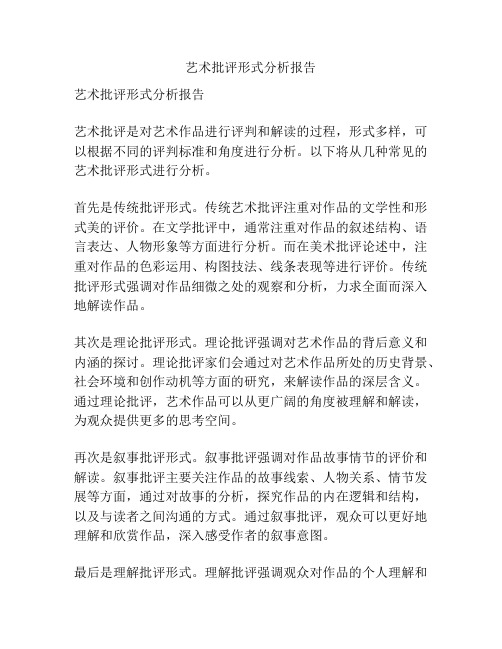 艺术批评形式分析报告

艺术批评形式分析报告

艺术批评是对艺术作品进行评判和解读的过程，形式多样，可以根据不同的评判标准和角度进行分析。以下将从几种常见的艺术批评形式进行分析。

首先是传统批评形式。传统艺术批评注重对作品的文学性和形式美的评价。在文学批评中，通常注重对作品的叙述结构、语言表达、人物形象等方面进行分析。而在美术批评论述中，注重对作品的色彩运用、构图技法、线条表现等进行评价。传统批评形式强调对作品细微之处的观察和分析，力求全面而深入地解读作品。

其次是理论批评形式。理论批评强调对艺术作品的背后意义和内涵的探讨。理论批评家们会通过对艺术作品所处的历史背景、社会环境和创作动机等方面的研究，来解读作品的深层含义。通过理论批评，艺术作品可以从更广阔的角度被理解和解读，为观众提供更多的思考空间。

再次是叙事批评形式。叙事批评强调对作品故事情节的评价和解读。叙事批评主要关注作品的故事线索、人物关系、情节发展等方面，通过对故事的分析，探究作品的内在逻辑和结构，以及与读者之间沟通的方式。通过叙事批评，观众可以更好地理解和欣赏作品，深入感受作者的叙事意图。

最后是理解批评形式。理解批评强调观众对作品的个人理解和